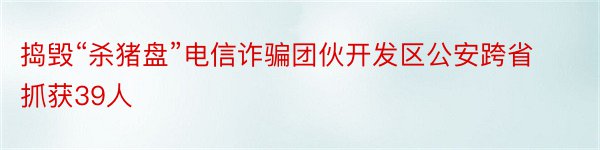 捣毁“杀猪盘”电信诈骗团伙开发区公安跨省抓获39人